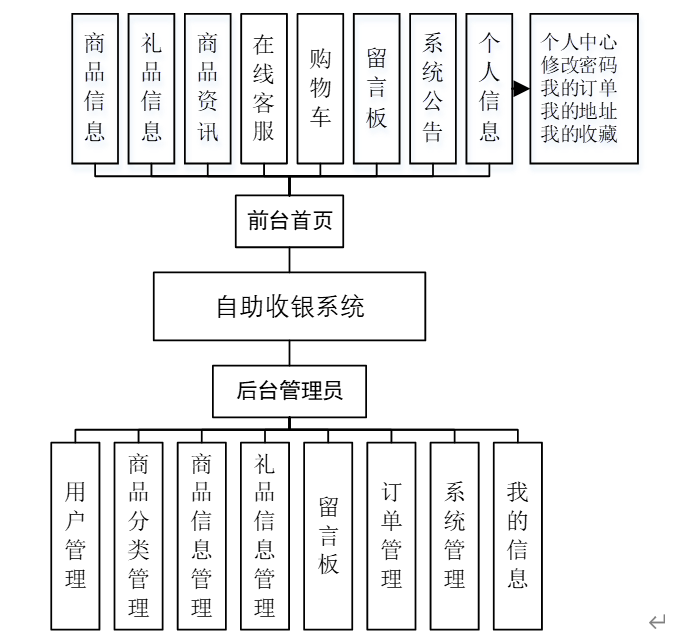 商品信息

礼品信息

商品资讯

在线客服

购物车

留言板

系统公告

个人信息

个人中心
修改密码
我的订单
我的地址
我的收藏

前台首页

自助收银系统

后台管理员

用户管理

商品分类管理

商品信息管理

礼品信息管理

留言板

订单管理

系统管理

我的信息